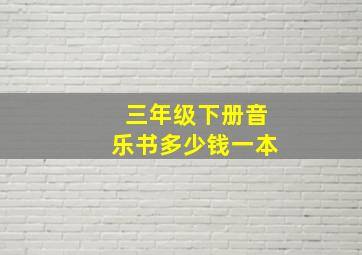 三年级下册音乐书多少钱一本